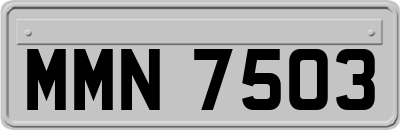 MMN 7503